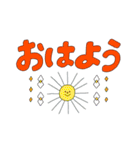 おはよう